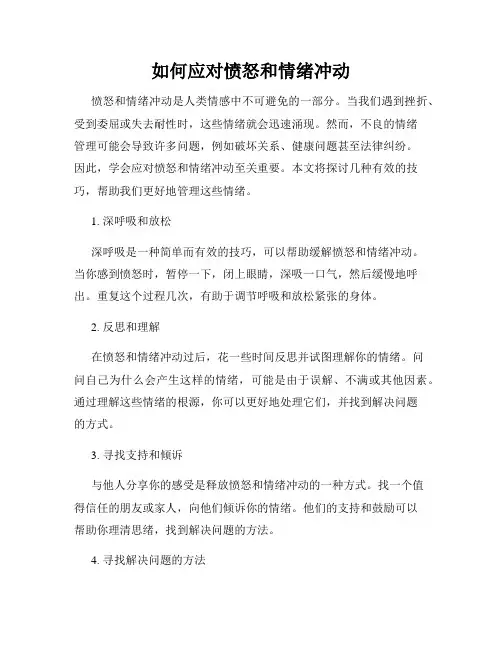 如何应对愤怒和情绪冲动

愤怒和情绪冲动是人类情感中不可避免的一部分。当我们遇到挫折、受到委屈或失去耐性时，这些情绪就会迅速涌现。然而，不良的情绪管理可能会导致许多问题，例如破坏关系、健康问题甚至法律纠纷。因此，学会应对愤怒和情绪冲动至关重要。本文将探讨几种有效的技巧，帮助我们更好地管理这些情绪。

1. 深呼吸和放松

深呼吸是一种简单而有效的技巧，可以帮助缓解愤怒和情绪冲动。当你感到愤怒时，暂停一下，闭上眼睛，深吸一口气，然后缓慢地呼出。重复这个过程几次，有助于调节呼吸和放松紧张的身体。

2. 反思和理解

在愤怒和情绪冲动过后，花一些时间反思并试图理解你的情绪。问问自己为什么会产生这样的情绪，可能是由于误解、不满或其他因素。通过理解这些情绪的根源，你可以更好地处理它们，并找到解决问题的方式。

3. 寻找支持和倾诉

与他人分享你的感受是释放愤怒和情绪冲动的一种方式。找一个值得信任的朋友或家人，向他们倾诉你的情绪。他们的支持和鼓励可以帮助你理清思绪，找到解决问题的方法。

4. 寻找解决问题的方法